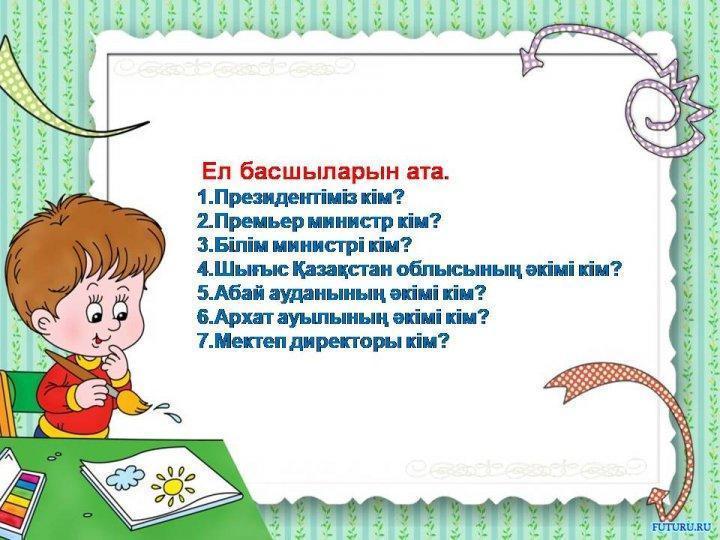 Ел басшыларын ата.
1.Президентіміз кім?
2.Премьер министр кім?
3.Білім министрі кім?
4.Шығыс Қазақстан облысының әкімі кім?
5.Абай ауданының әкімі кім?
6.Архат ауылының әкімі кім?
7.Мектеп директоры кім?

FUTURU.RU